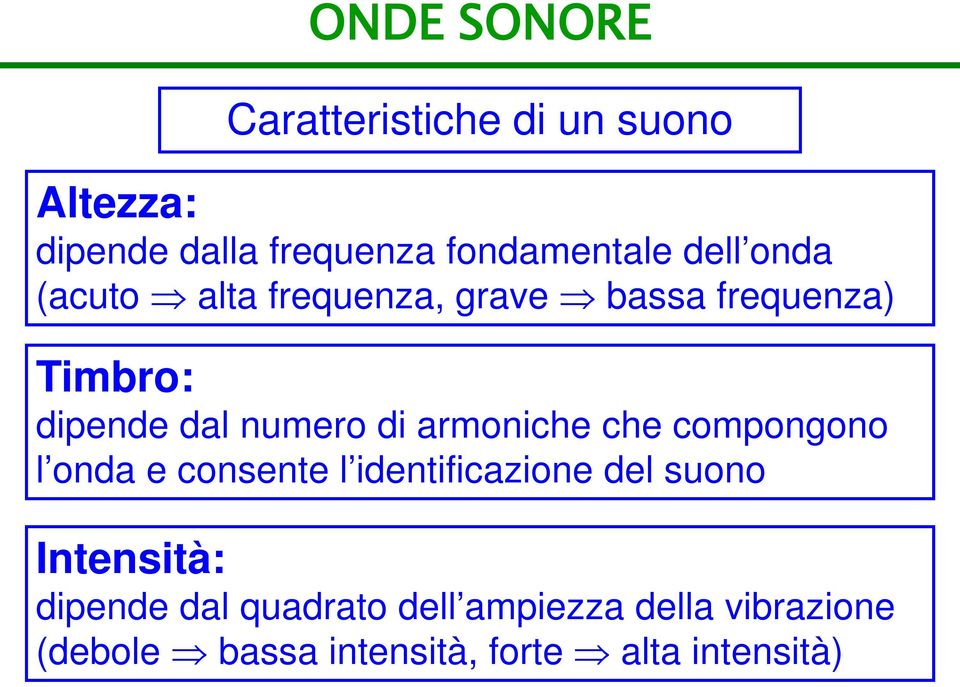 ONDE SONORE

Caratteristiche di un suono

Altezza:
dipende dalla frequenza fondamentale dell’onda (acuto $\Rightarrow$ alta frequenza, grave $\Rightarrow$ bassa frequenza)

Timbro:
dipende dal numero di armoniche che compongono l’onda e consente l’identificazione del suono

Intensità:
dipende dal quadrato dell’ampiezza della vibrazione (debole $\Rightarrow$ bassa intensità, forte $\Rightarrow$ alta intensità)